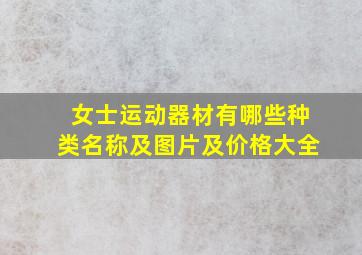 女士运动器材有哪些种类名称及图片及价格大全